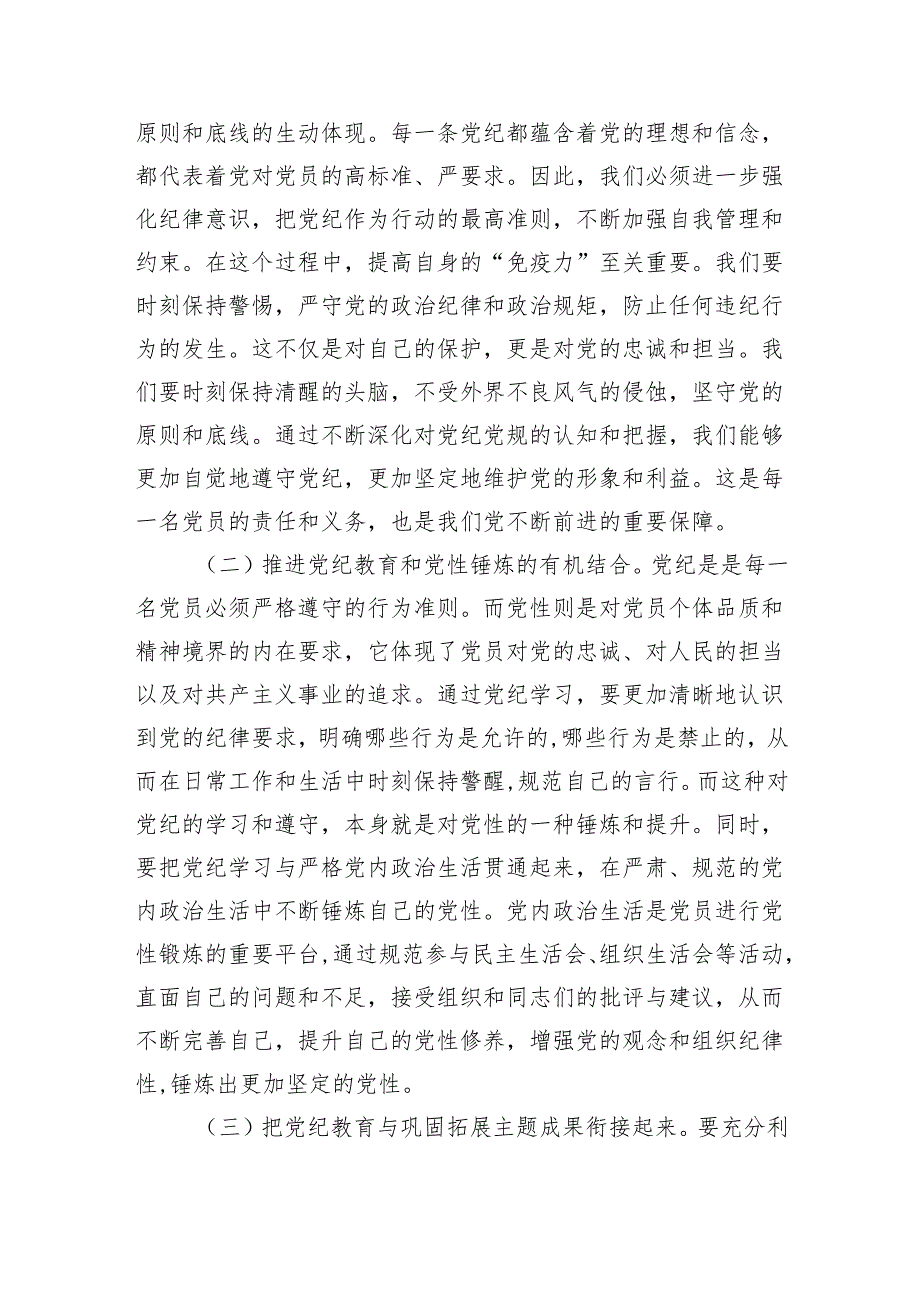 原则和底线的生动体现。每一条党纪都蕴含着党的理想和信念，都代表着党对党员的高标准、严要求。因此，我们必须进一步强化纪律意识，把党纪作为行动的最高准则，不断加强自我管理和约束。在这个过程中，提高自身的“免疫力”至关重要。我们要时刻保持警惕，严守党的政治纪律和政治规矩，防止任何违纪行为的发生。这不仅是对自己的保护，更是对党的忠诚和担当。我们要时刻保持清醒的头脑，不受外界不良风气的侵蚀，坚守党的原则和底线。通过不断深化对党纪党规的认知和把握，我们能够更加自觉地遵守党纪，更加坚定地维护党的形象和利益。这是每一名党员的责任和义务，也是我们党不断前进的重要保障。

（二）推进党纪教育和党性锤炼的有机结合。党纪是是每一名党员必须严格遵守的行为准则。而党性则是对党员个体品质和精神境界的内在要求，它体现了党员对党的忠诚、对人民的担当以及对共产主义事业的追求。通过党纪学习，要更加清晰地认识到党的纪律要求，明确哪些行为是允许的，哪些行为是禁止的，从而在日常工作和生活中时刻保持警醒，规范自己的言行。而这种对党纪的学习和遵守，本身就是对党性的一种锤炼和提升。同时，要把党纪学习与严格党内政治生活贯通起来，在严肃、规范的党内政治生活中不断锤炼自己的党性。党内政治生活是党员进行党性锻炼的重要平台，通过规范参与民主生活会、组织生活会等活动，直面自己的问题和不足，接受组织和同志们的批评与建议，从而不断完善自己，提升自己的党性修养，增强党的观念和组织纪律性，锤炼出更加坚定的党性。

（三）把党纪教育与巩固拓展主题成果衔接起来。要充分利